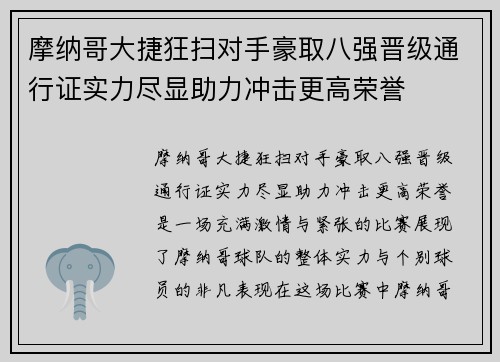 摩纳哥大捷狂扫对手豪取八强晋级通行证实力尽显助力冲击更高荣誉

摩纳哥大捷狂扫对手豪取八强晋级通行证实力尽显助力冲击更高荣誉是一场充满激情与紧张的比赛展现了摩纳哥球队的整体实力与个别球员的非凡表现在这场比赛中摩纳哥